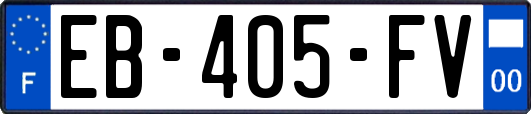 F
EB-405-FV
00